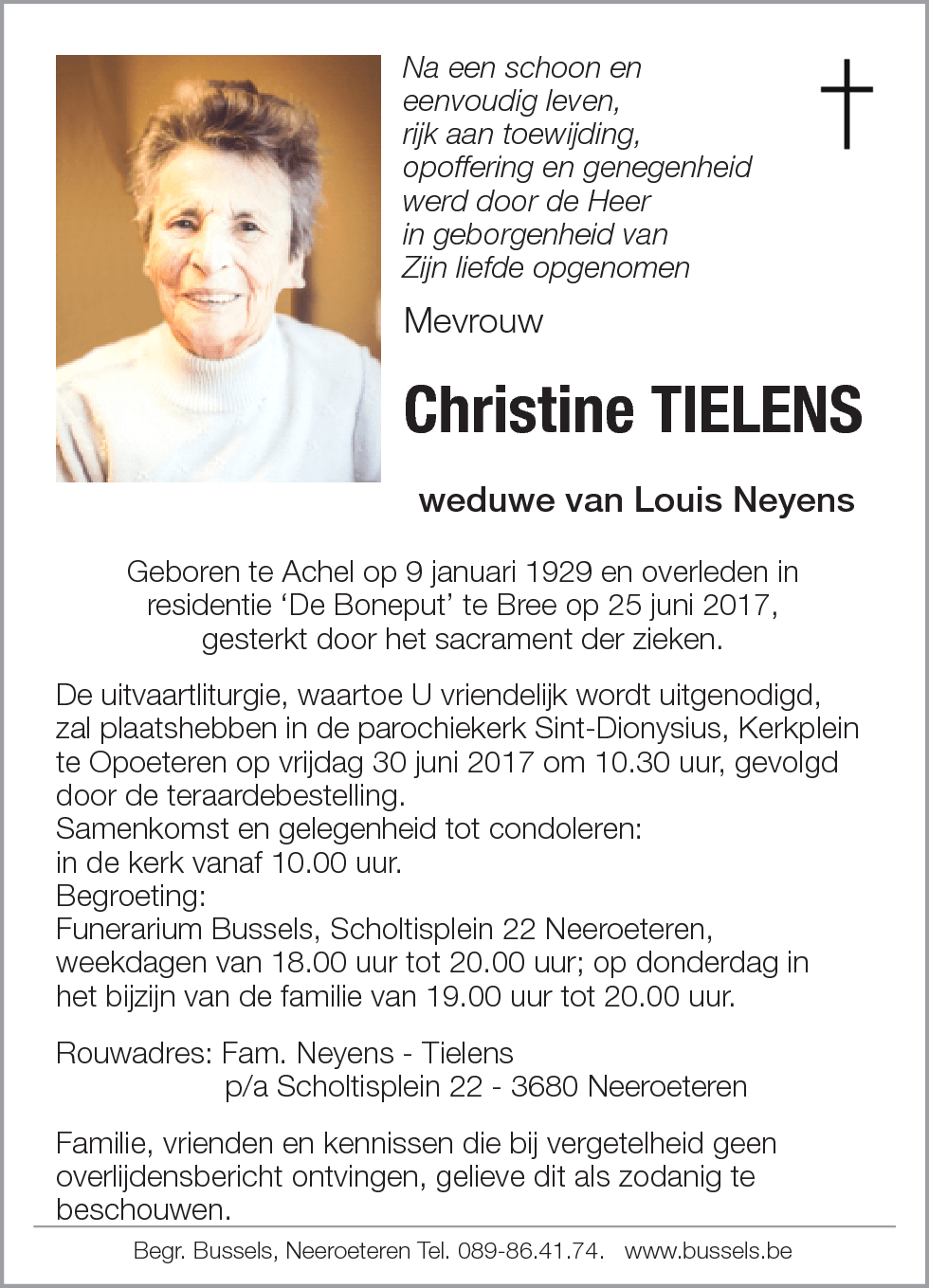 Na een schoon en
eenvoudig leven,
rijk aan toewijding,
opoffering en genegenheid
werd door de Heer
in geborgenheid van
Zijn liefde opgenomen

Mevrouw

Christine TIELENS

weduwe van Louis Neyens

Geboren te Achel op 9 januari 1929 en overleden in residentie ‘De Boneput’ te Bree op 25 juni 2017, gesterkt door het sacrament der zieken.

De uitvaartliturgie, waartoe U vriendelijk wordt uitgenodigd, zal plaatshebben in de parochiekerk Sint-Dionysius, Kerkplein te Opoeteren op vrijdag 30 juni 2017 om 10.30 uur, gevolgd door de teraardebestelling.
Samenkomst en gelegenheid tot condoleren:
in de kerk vanaf 10.00 uur.
Begroeting:
Funerarium Bussels, Scholtisplein 22 Neeroeteren, weekdagen van 18.00 uur tot 20.00 uur; op donderdag in het bijzijn van de familie van 19.00 uur tot 20.00 uur.

Rouwadres: Fam. Neyens - Tielens
p/a Scholtisplein 22 - 3680 Neeroeteren

Familie, vrienden en kennissen die bij vergetelheid geen overlijdensbericht ontvingen, gelieve dit als zodanig te beschouwen.

Begr. Bussels, Neeroeteren Tel. 089-86.41.74. www.bussels.be